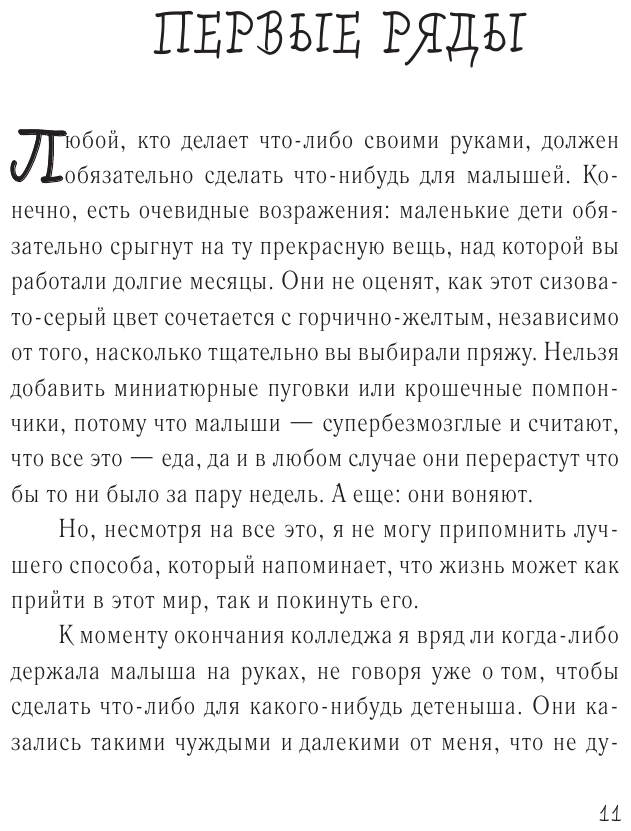 ПЕРВЫЕ РЯДЫ

Любой, кто делает что-либо своими руками, должен обязательно сделать что-нибудь для малышей. Конечно, есть очевидные возражения: маленькие дети обязательно срыгнут на ту прекрасную вещь, над которой вы работали долгие месяцы. Они не оценят, как этот сизовато-серый цвет сочетается с горчично-желтым, независимо от того, насколько тщательно вы выбирали пряжу. Нельзя добавить миниатюрные пуговки или крошечные помпончики, потому что малыши — супербезмозглые и считают, что все это — еда, да и в любом случае они перерастут что бы то ни было за пару недель. А еще: они воняют.

Но, несмотря на все это, я не могу припомнить лучшего способа, который напоминает, что жизнь может как прийти в этот мир, так и покинуть его.

К моменту окончания колледжа я вряд ли когда-либо держала малыша на руках, не говоря уже о том, чтобы сделать что-либо для какого-нибудь детеныша. Они казались такими чуждыми и далекими от меня, что не ду-

11